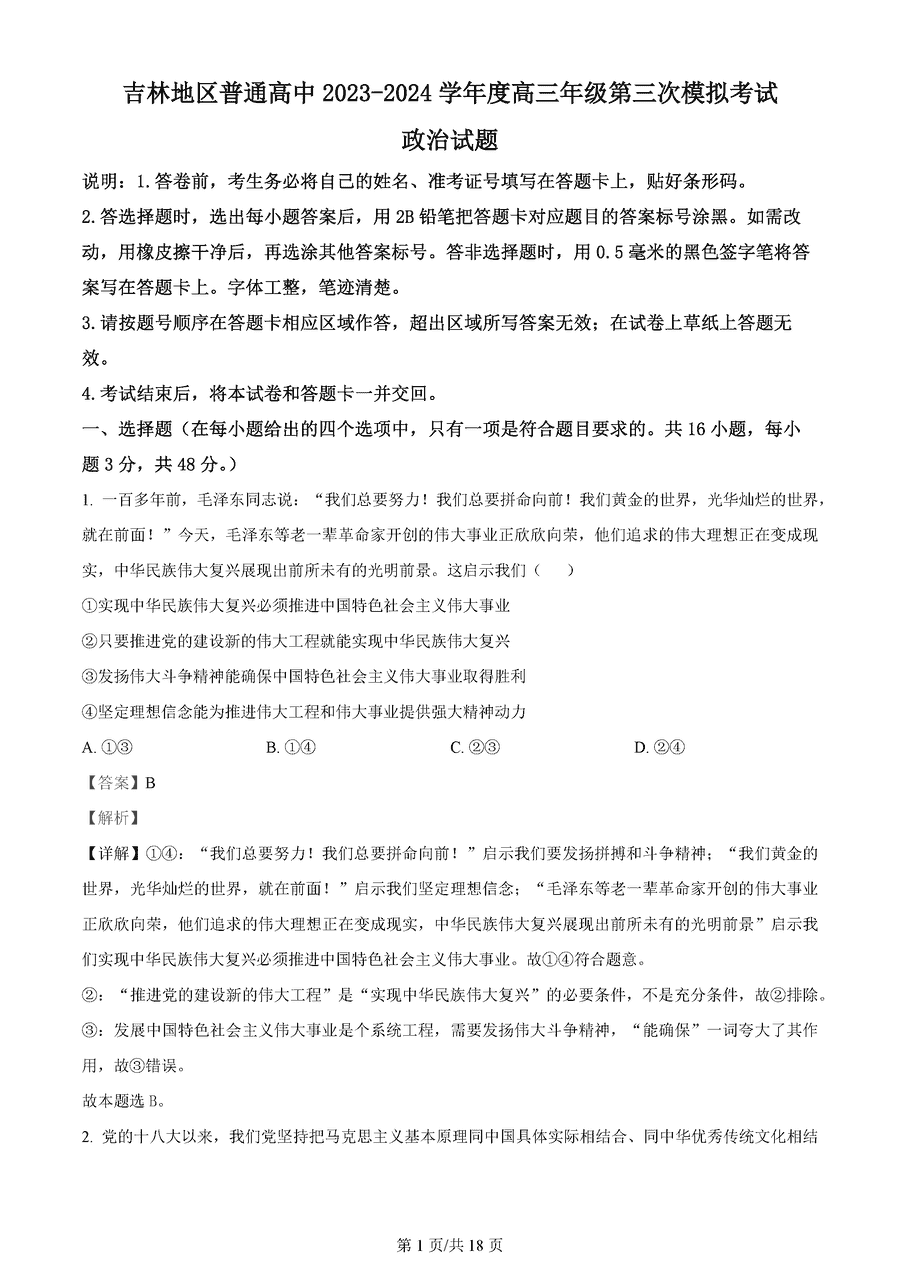 吉林地区普通高中 2023-2024 学年度高三年级第三次模拟考试

政治试题

说明：1.答卷前，考生务必将自己的姓名、准考证号填写在答题卡上，贴好条形码。

2.答选择题时，选出每小题答案后，用 2B 铅笔把答题卡对应题目的答案标号涂黑。如需改动，用橡皮擦干净后，再选涂其他答案标号。答非选择题时，用 0.5 毫米的黑色签字笔将答案写在答题卡上。字体工整，笔迹清楚。

3.请按题号顺序在答题卡相应区域作答，超出区域所写答案无效；在试卷上草纸上答题无效。

4.考试结束后，将本试卷和答题卡一并交回。

一、选择题（在每小题给出的四个选项中，只有一项是符合题目要求的。共 16 小题，每小题 3 分，共 48 分。）

1. 一百多年前，毛泽东同志说：“我们总要努力！我们总要拼命向前！我们黄金的世界，光华灿烂的世界，就在前面！”今天，毛泽东等老一辈革命家开创的伟大事业正欣欣向荣，他们追求的伟大理想正在变成现实，中华民族伟大复兴展现出前所未有的光明前景。这启示我们（　　）

①实现中华民族伟大复兴必须推进中国特色社会主义伟大事业

②只要推进党的建设新的伟大工程就能实现中华民族伟大复兴

③发扬伟大斗争精神能确保中国特色社会主义伟大事业取得胜利

④坚定理想信念能为推进伟大工程和伟大事业提供强大精神动力

A. ①③　　B. ①④　　C. ②③　　D. ②④

【答案】B

【解析】

【详解】①④：“我们总要努力！我们总要拼命向前！”启示我们要发扬拼搏和斗争精神；“我们黄金的世界，光华灿烂的世界，就在前面！”启示我们坚定理想信念；“毛泽东等老一辈革命家开创的伟大事业正欣欣向荣，他们追求的伟大理想正在变成现实，中华民族伟大复兴展现出前所未有的光明前景”启示我们实现中华民族伟大复兴必须推进中国特色社会主义伟大事业。故①④符合题意。

②：“推进党的建设新的伟大工程”是“实现中华民族伟大复兴”的必要条件，不是充分条件，故②排除。

③：发展中国特色社会主义伟大事业是个系统工程，需要发扬伟大斗争精神，“能确保”一词夸大了其作用，故③错误。

故本题选 B。

2. 党的十八大以来，我们党坚持把马克思主义基本原理同中国具体实际相结合、同中华优秀传统文化相结

第 1 页/共 18 页